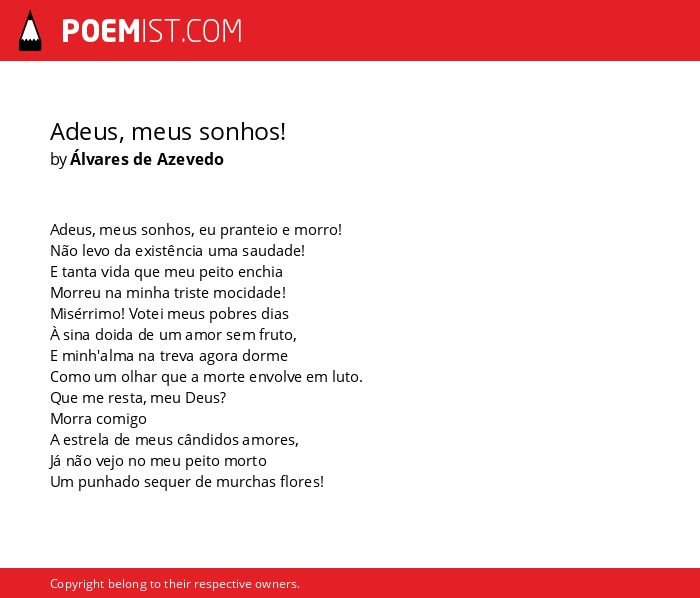 POEMIST.COM

Adeus, meus sonhos!
by Álvares de Azevedo

Adeus, meus sonhos, eu pranteio e morro!
Não levo da existência uma saudade!
E tanta vida que meu peito enchia
Morreu na minha triste mocidade!
Misérrimo! Votei meus pobres dias
À sina doida de um amor sem fruto,
E minh'alma na treva agora dorme
Como um olhar que a morte envolve em luto.
Que me resta, meu Deus?
Morra comigo
A estrela de meus cândidos amores,
Já não vejo no meu peito morto
Um punhado sequer de murchas flores!

Copyright belong to their respective owners.